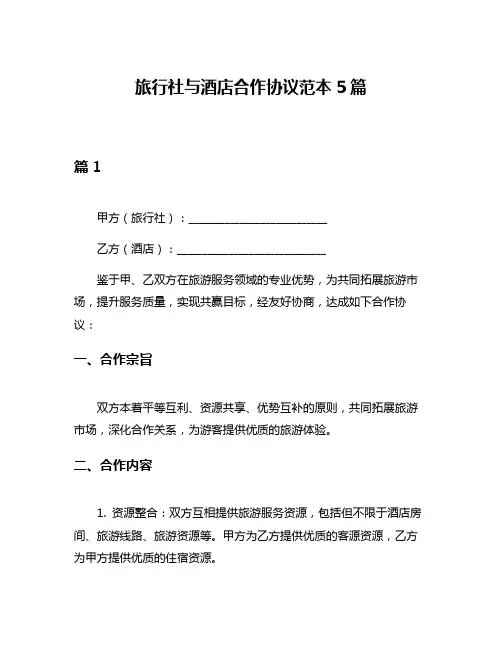 旅行社与酒店合作协议范本 5 篇

篇 1

甲方（旅行社）：________________________

乙方（酒店）：__________________________

鉴于甲、乙双方在旅游服务领域的专业优势，为共同拓展旅游市场，提升服务质量，实现共赢目标，经友好协商，达成如下合作协议：

一、合作宗旨

双方本着平等互利、资源共享、优势互补的原则，共同拓展旅游市场，深化合作关系，为游客提供优质的旅游体验。

二、合作内容

1. 资源整合：双方互相提供旅游服务资源，包括但不限于酒店房间、旅游线路、旅游资源等。甲方为乙方提供优质的客源资源，乙方为甲方提供优质的住宿资源。